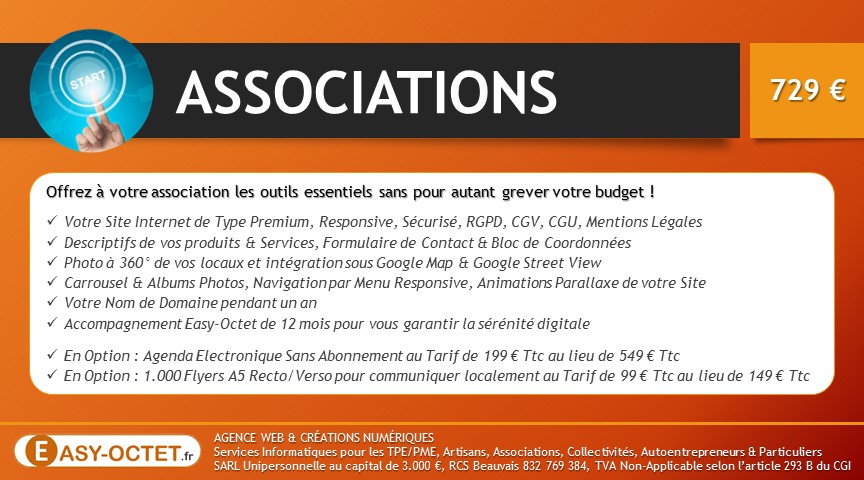 START

ASSOCIATIONS

729 €

Offrez à votre association les outils essentiels sans pour autant grever votre budget !

✓ Votre Site Internet de Type Premium, Responsive, Sécurisé, RGPD, CGV, CGU, Mentions Légales
✓ Descriptifs de vos produits & Services, Formulaire de Contact & Bloc de Coordonnées
✓ Photo à 360° de vos locaux et intégration sous Google Map & Google Street View
✓ Carrousel & Albums Photos, Navigation par Menu Responsive, Animations Parallaxe de votre Site
✓ Votre Nom de Domaine pendant un an
✓ Accompagnement Easy-Octet de 12 mois pour vous garantir la sérénité digitale

✓ En Option : Agenda Electronique Sans Abonnement au Tarif de 199 € Ttc au lieu de 549 € Ttc
✓ En Option : 1.000 Flyers A5 Recto/Verso pour communiquer localement au Tarif de 99 € Ttc au lieu de 149 € Ttc

EASY-OCTET.fr

AGENCE WEB & CRÉATIONS NUMÉRIQUES
Services Informatiques pour les TPE/PME, Artisans, Associations, Collectivités, Autoentrepreneurs & Particuliers
SARL Unipersonnelle au capital de 3.000 €, RCS Beauvais 832 769 384, TVA Non-Applicable selon l'article 293 B du CGI